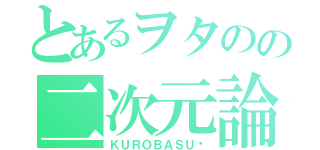 とあるヲタのの
二次元論
KUROBASU・